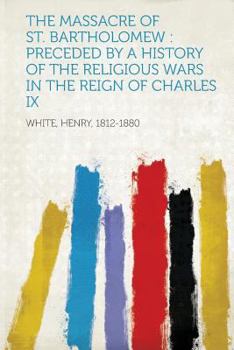 THE MASSACRE OF ST. BARTHOLOMEW : PRECEDED BY A HISTORY OF THE RELIGIOUS WARS IN THE REIGN OF CHARLES IX

WHITE, HENRY, 1812-1880